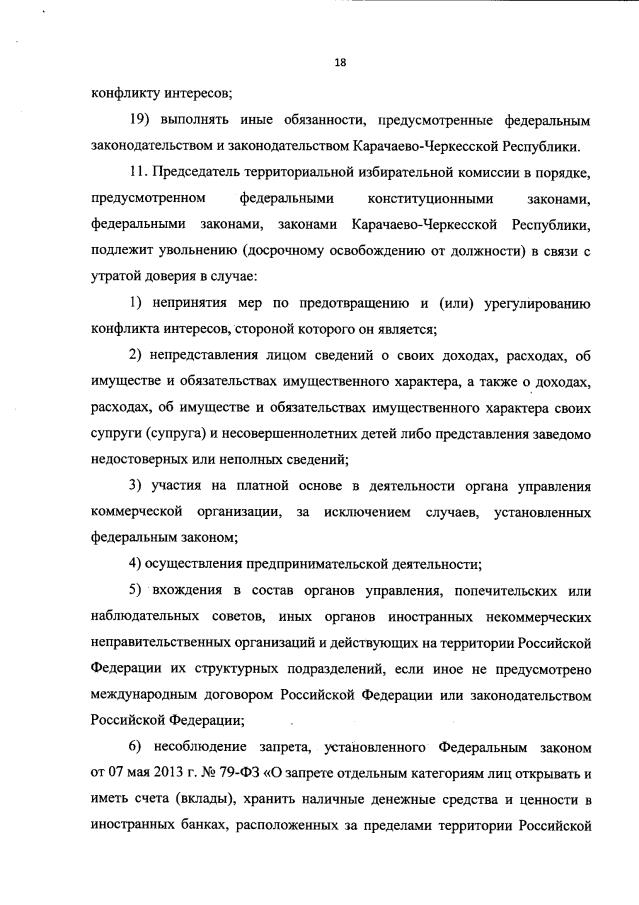 18

конфликту интересов;

19) выполнять иные обязанности, предусмотренные федеральным законодательством и законодательством Карачаево-Черкесской Республики.

11. Председатель территориальной избирательной комиссии в порядке, предусмотренном федеральными конституционными законами, федеральными законами, законами Карачаево-Черкесской Республики, подлежит увольнению (досрочному освобождению от должности) в связи с утратой доверия в случае:

1) непринятия мер по предотвращению и (или) урегулированию конфликта интересов, стороной которого он является;

2) непредставления лицом сведений о своих доходах, расходах, об имуществе и обязательствах имущественного характера, а также о доходах, расходах, об имуществе и обязательствах имущественного характера своих супруги (супруга) и несовершеннолетних детей либо представления заведомо недостоверных или неполных сведений;

3) участия на платной основе в деятельности органа управления коммерческой организации, за исключением случаев, установленных федеральным законом;

4) осуществления предпринимательской деятельности;

5) вхождения в состав органов управления, попечительских или наблюдательных советов, иных органов иностранных некоммерческих неправительственных организаций и действующих на территории Российской Федерации их структурных подразделений, если иное не предусмотрено международным договором Российской Федерации или законодательством Российской Федерации;

6) несоблюдение запрета, установленного Федеральным законом от 07 мая 2013 г. № 79-ФЗ «О запрете отдельным категориям лиц открывать и иметь счета (вклады), хранить наличные денежные средства и ценности в иностранных банках, расположенных за пределами территории Российской